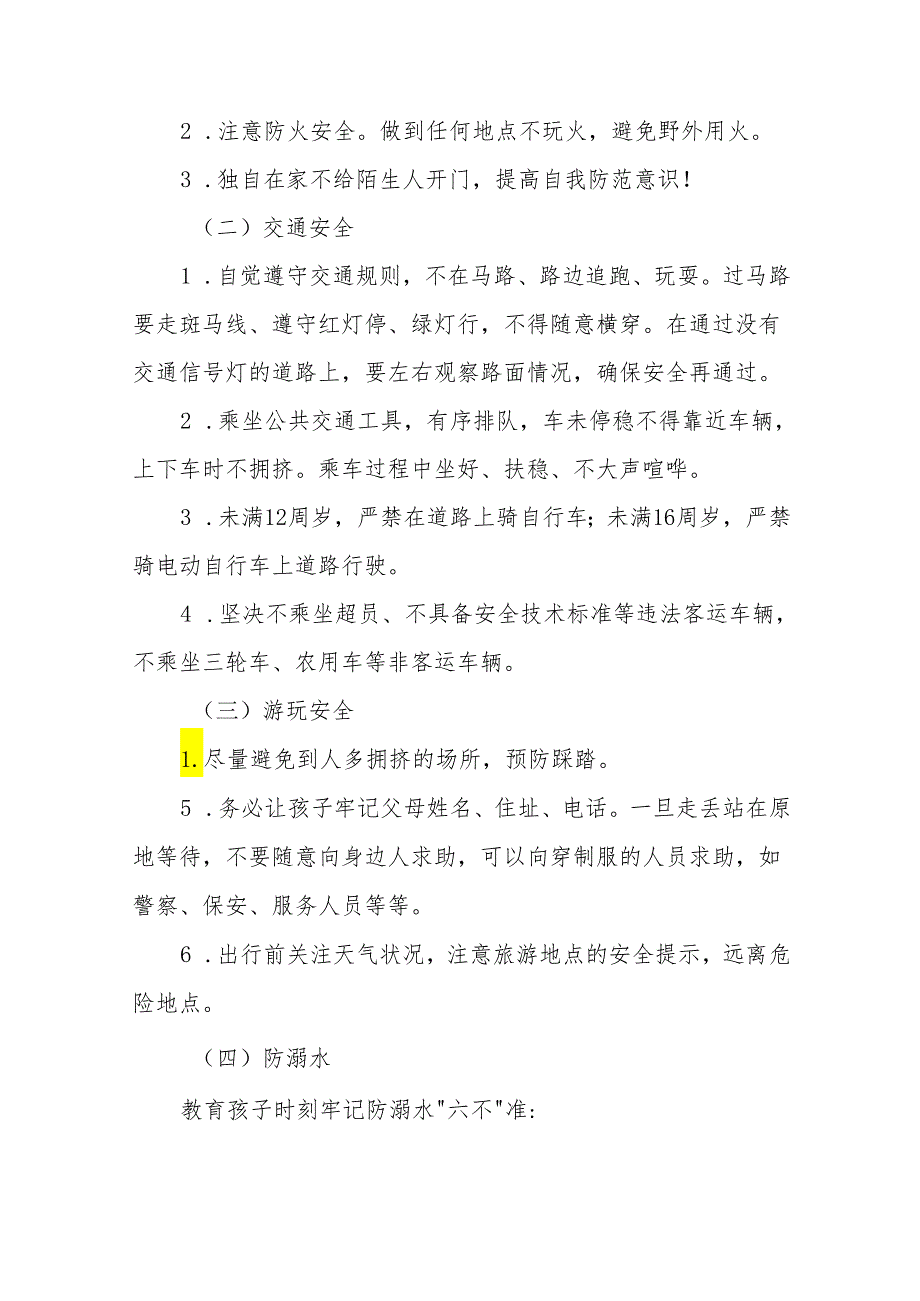 2．注意防火安全。做到任何地点不玩火，避免野外用火。

3．独自在家不给陌生人开门，提高自我防范意识！

（二）交通安全

1．自觉遵守交通规则，不在马路、路边追跑、玩耍。过马路要走斑马线、遵守红灯停、绿灯行，不得随意横穿。在通过没有交通信号灯的道路上，要左右观察路面情况，确保安全再通过。

2．乘坐公共交通工具，有序排队，车未停稳不得靠近车辆，上下车时不拥挤。乘车过程中坐好、扶稳、不大声喧哗。

3．未满12周岁，严禁在道路上骑自行车；未满16周岁，严禁骑电动自行车上道路行驶。

4．坚决不乘坐超员、不具备安全技术标准等违法客运车辆，不乘坐三轮车、农用车等非客运车辆。

（三）游玩安全

1.尽量避免到人多拥挤的场所，预防踩踏。

5．务必让孩子牢记父母姓名、住址、电话。一旦走丢站在原地等待，不要随意向身边人求助，可以向穿制服的人员求助，如警察、保安、服务人员等等。

6．出行前关注天气状况，注意旅游地点的安全提示，远离危险地点。

（四）防溺水

教育孩子时刻牢记防溺水"六不"准：